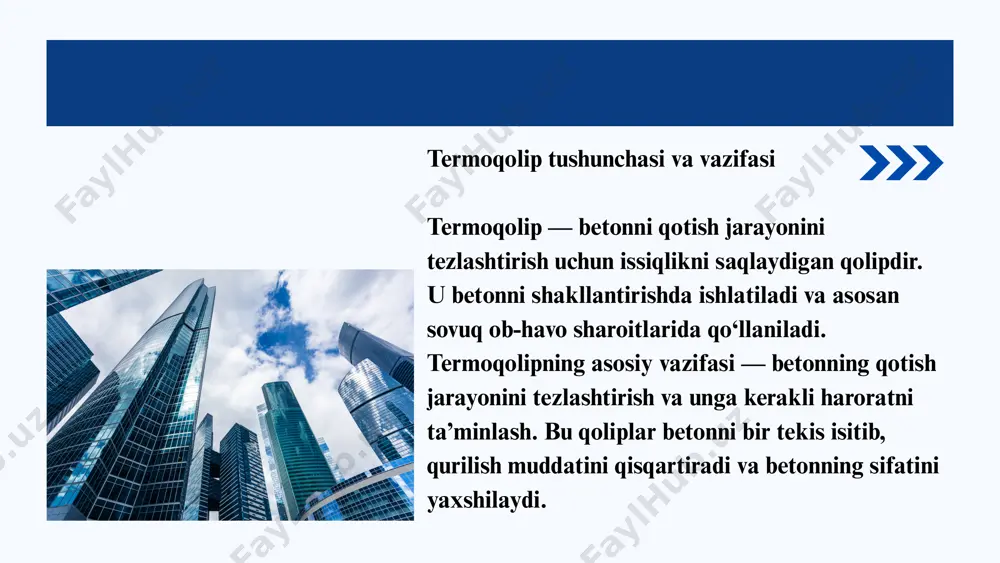 Termoqolip tushunchasi va vazifasi

Termoqolip — betonni qotish jarayonini tezlashtirish uchun issiqlikni saqlaydigan qolipdir. U betonni shakllantirishda ishlatiladi va asosan sovuq ob-havo sharoitlarida qo‘llaniladi. Termoqolipning asosiy vazifasi — betonning qotish jarayonini tezlashtirish va unga kerakli haroratni ta’minlash. Bu qoliplar betonni bir tekis isitib, qurilish muddatini qisqartiradi va betonning sifatini yaxshilaydi.

FaylHub.uz